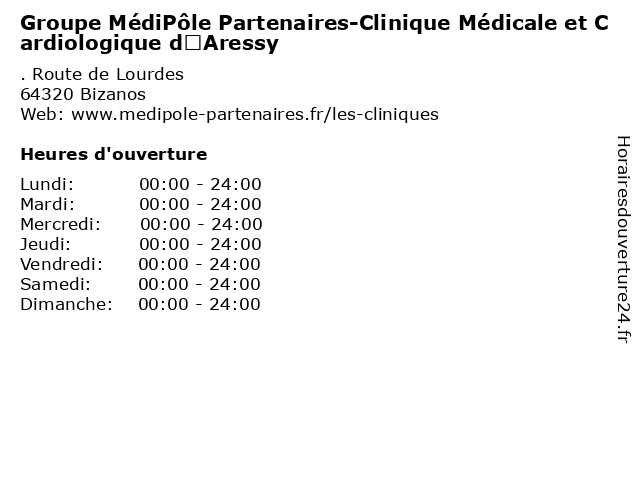 Groupe MédiPôle Partenaires-Clinique Médicale et Cardiologique d□Aressy

. Route de Lourdes
64320 Bizanos
Web: www.medipole-partenaires.fr/les-cliniques

Heures d'ouverture

Lundi: 00:00 - 24:00
Mardi: 00:00 - 24:00
Mercredi: 00:00 - 24:00
Jeudi: 00:00 - 24:00
Vendredi: 00:00 - 24:00
Samedi: 00:00 - 24:00
Dimanche: 00:00 - 24:00

Horairesdouverture24.fr